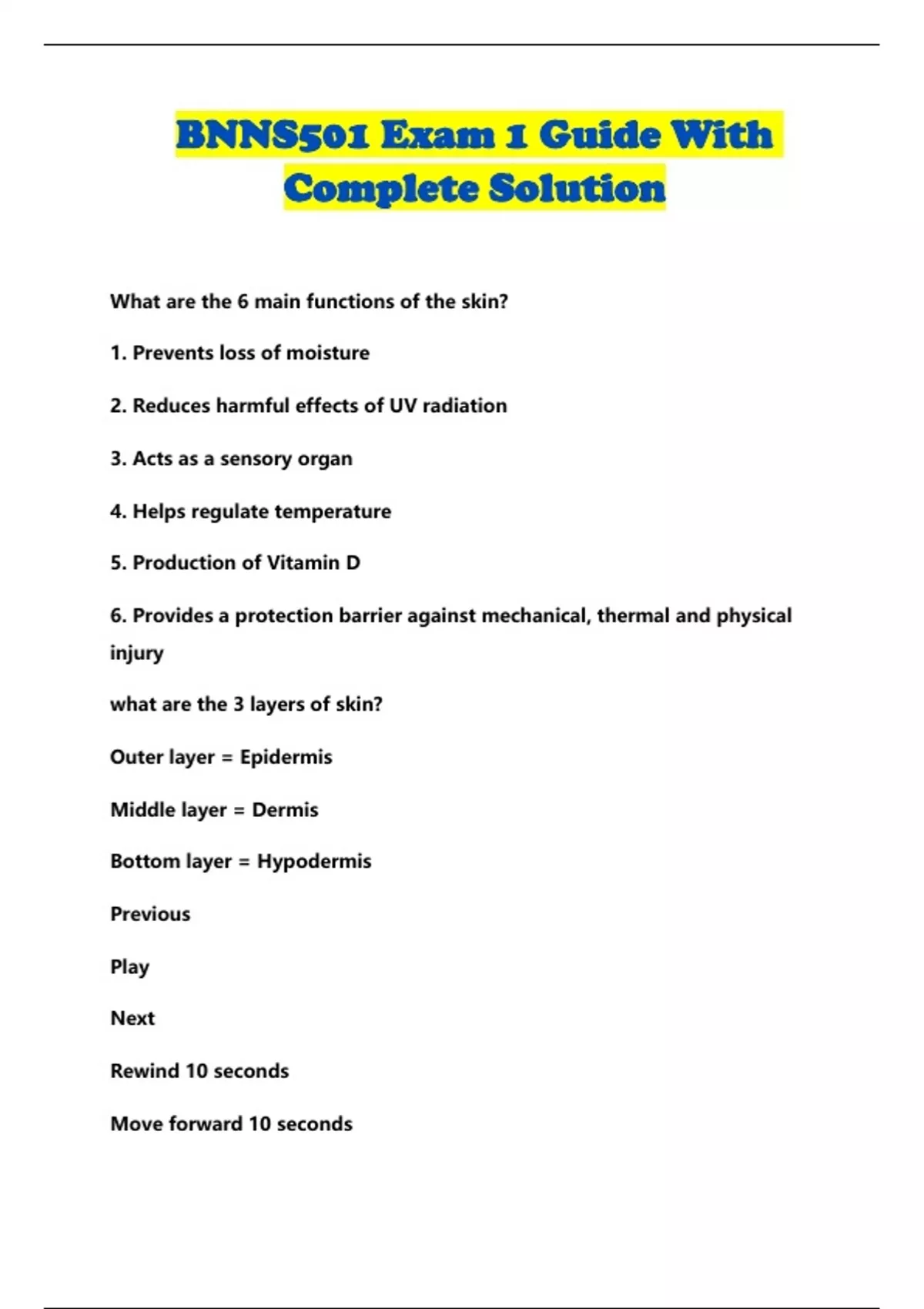 BNNS501 Exam 1 Guide With Complete Solution

What are the 6 main functions of the skin?

1. Prevents loss of moisture

2. Reduces harmful effects of UV radiation

3. Acts as a sensory organ

4. Helps regulate temperature

5. Production of Vitamin D

6. Provides a protection barrier against mechanical, thermal and physical injury

what are the 3 layers of skin?

Outer layer = Epidermis

Middle layer = Dermis

Bottom layer = Hypodermis

Previous

Play

Next

Rewind 10 seconds

Move forward 10 seconds